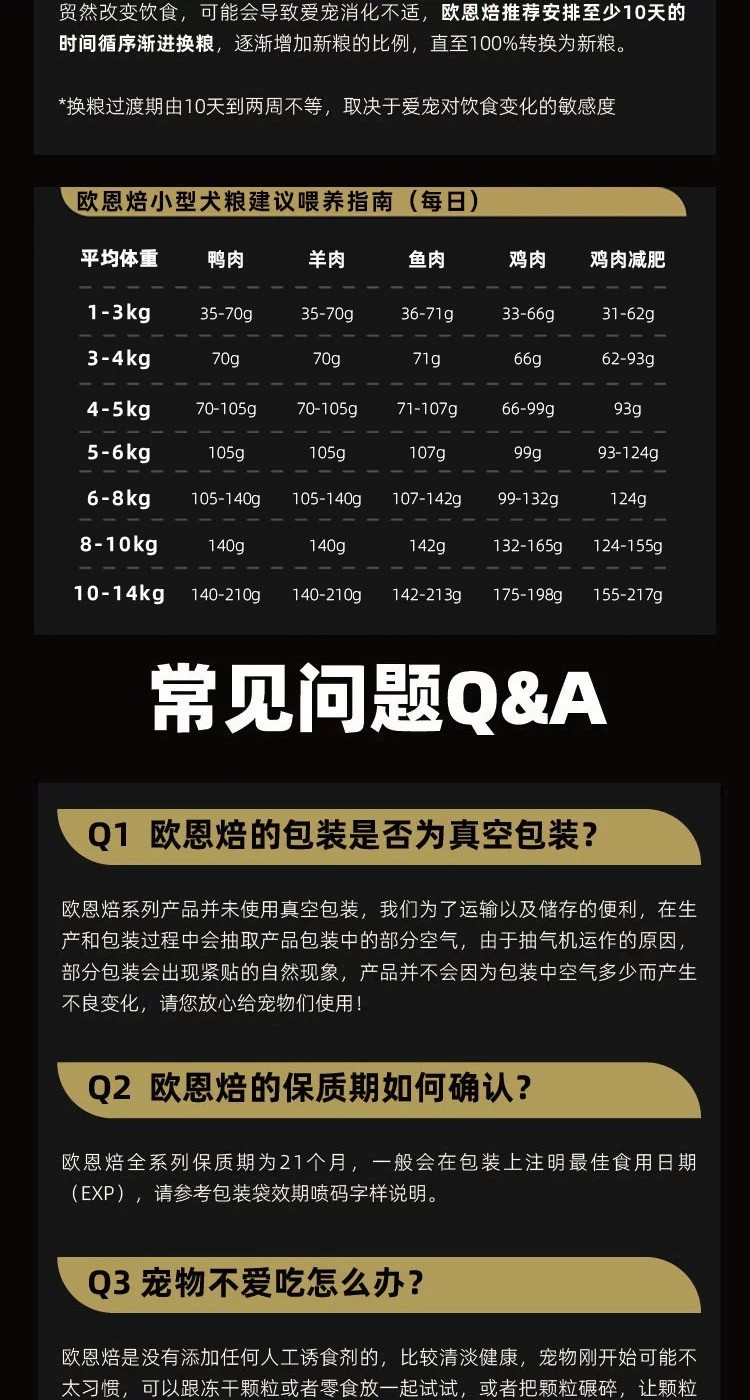 贸然改变饮食，可能会导致爱宠消化不适，欧恩焙推荐安排至少10天的时间循序渐进换粮，逐渐增加新粮的比例，直至100%转换为新粮。

*换粮过渡期由10天到两周不等，取决于爱宠对饮食变化的敏感度

欧恩焙小型犬粮建议喂养指南（每日）

| 平均体重 | 鸭肉 | 羊肉 | 鱼肉 | 鸡肉 | 鸡肉减肥 |
|---|---|---|---|---|---|
| 1-3kg | 35-70g | 35-70g | 36-71g | 33-66g | 31-62g |
| 3-4kg | 70g | 70g | 71g | 66g | 62-93g |
| 4-5kg | 70-105g | 70-105g | 71-107g | 66-99g | 93g |
| 5-6kg | 105g | 105g | 107g | 99g | 93-124g |
| 6-8kg | 105-140g | 105-140g | 107-142g | 99-132g | 124g |
| 8-10kg | 140g | 140g | 142g | 132-165g | 124-155g |
| 10-14kg | 140-210g | 140-210g | 142-213g | 175-198g | 155-217g |

常见问题Q&A

Q1 欧恩焙的包装是否为真空包装？

欧恩焙系列产品并未使用真空包装，我们为了运输以及储存的便利，在生产和包装过程中会抽取产品包装中的部分空气，由于抽气机运作的原因，部分包装会出现紧贴的自然现象，产品并不会因为包装中空气多少而产生不良变化，请您放心给宠物们使用！

Q2 欧恩焙的保质期如何确认？

欧恩焙全系列保质期为21个月，一般会在包装上注明最佳食用日期（EXP），请参考包装袋效期喷码字样说明。

Q3 宠物不爱吃怎么办？

欧恩焙是没有添加任何人工诱食剂的，比较清淡健康，宠物刚开始可能不太习惯，可以跟冻干颗粒或者零食放一起试试，或者把颗粒碾碎，让颗粒